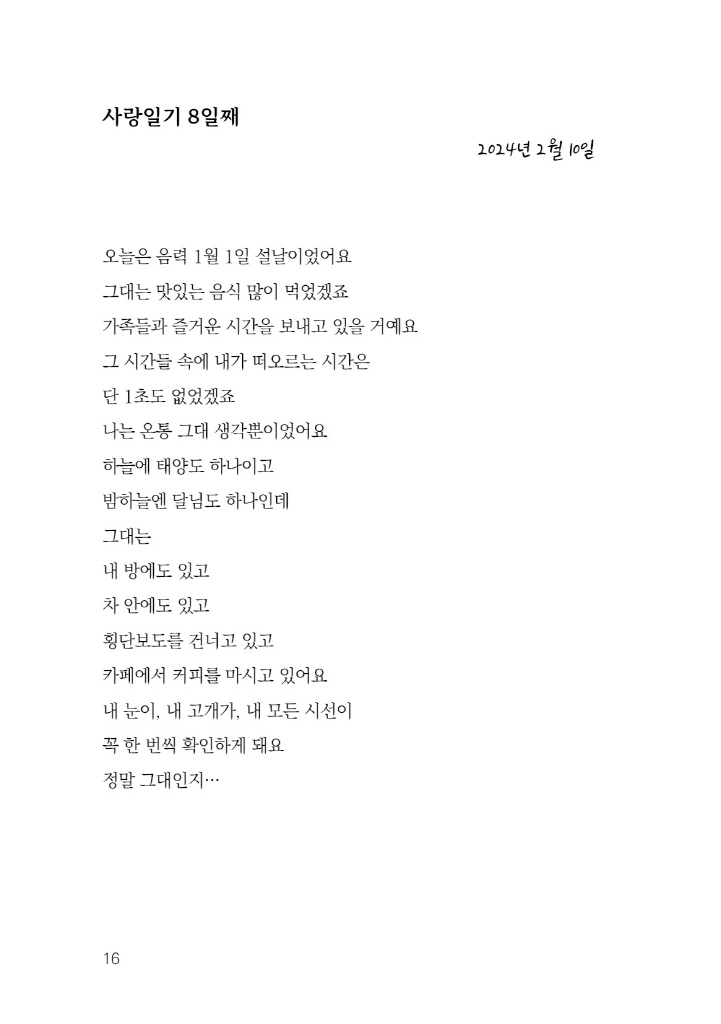 사랑일기 8일째

2024년 2월 10일

오늘은 음력 1월 1일 설날이었어요
그대는 맛있는 음식 많이 먹었겠죠
가족들과 즐거운 시간을 보내고 있을 거예요
그 시간들 속에 내가 떠오르는 시간은
단 1초도 없었겠죠
나는 온통 그대 생각뿐이었어요
하늘에 태양도 하나이고
밤하늘엔 달님도 하나인데
그대는
내 방에도 있고
차 안에도 있고
횡단보도를 건너고 있고
카페에서 커피를 마시고 있어요
내 눈이, 내 고개가, 내 모든 시선이
꼭 한 번씩 확인하게 돼요
정말 그대인지…

16